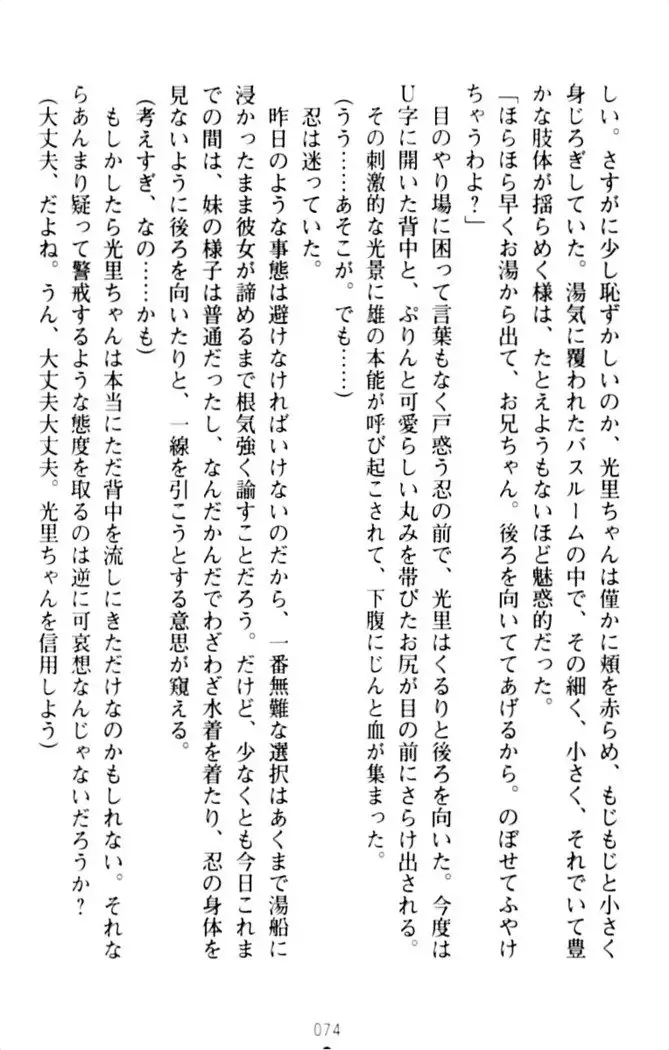 しい。さすがに少し恥ずかしいのか、光里ちゃんは僅かに頬を赤らめ、もじもじと小さく身じろぎしていた。湯気に覆われたバスルームの中で、その細く、小さく、それでいて豊かな肢体が揺らめく様は、たとえようもないほど魅惑的だった。

「ほらほら早くお湯から出て、お兄ちゃん。後ろを向いててあげるから。のぼせてふやけちゃうわよ？」

目のやり場に困って言葉もなく戸惑う忍の前で、光里はくるりと後ろを向いた。今度はU字に開いた背中と、ぷりんと可愛らしい丸みを帯びたお尻が目の前にさらけ出される。その刺激的な光景に雄の本能が呼び起こされて、下腹にじんと血が集まった。

（うう……あそこが。でも……）

忍は迷っていた。

昨日のような事態は避けなければいけないのだから、一番無難な選択はあくまで湯船に浸かったまま彼女が諦めるまで根気強く諭すことだろう。だけど、少なくとも今日これまでの間は、妹の様子は普通だったし、なんだかんだでわざわざ水着を着たり、忍の身体を見ないように後ろを向いたりと、一線を引こうとする意思が窺える。

（考えすぎ、なの……かも）

もしかしたら光里ちゃんは本当にただ背中を流しにきただけなのかもしれない。それならあんまり疑って警戒するような態度を取るのは逆に可哀想なんじゃないだろうか？

（大丈夫、だよね。うん、大丈夫大丈夫。光里ちゃんを信用しよう）

074